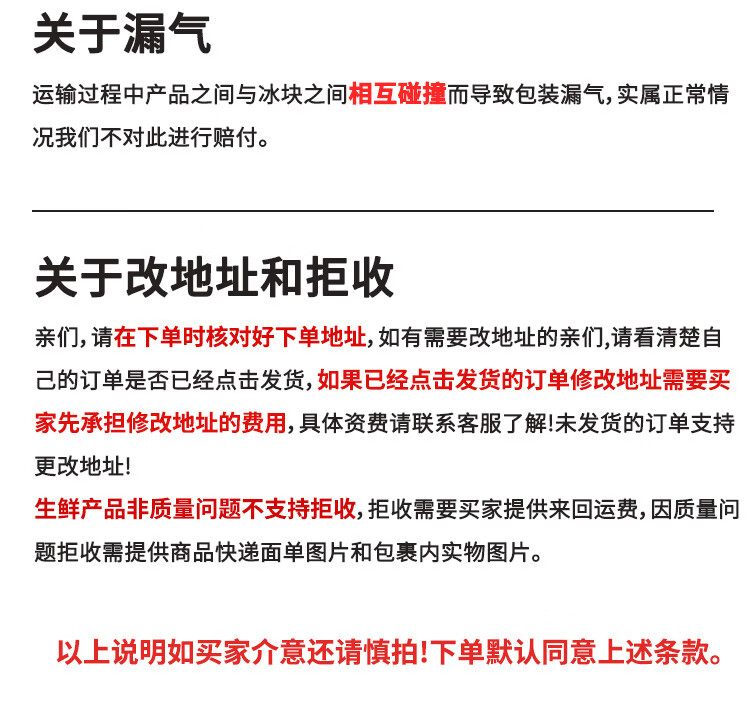 关于漏气

运输过程中产品之间与冰块之间相互碰撞而导致包装漏气，实属正常情况我们不对此进行赔付。

关于改地址和拒收

亲们，请在下单时核对好下单地址，如有需要改地址的亲们，请看清楚自己的订单是否已经点击发货，如果已经点击发货的订单修改地址需要买家先承担修改地址的费用，具体资费请联系客服了解!未发货的订单支持更改地址!
生鲜产品非质量问题不支持拒收，拒收需要买家提供来回运费，因质量问题拒收需提供商品快递面单图片和包裹内实物图片。

以上说明如买家介意还请慎拍!下单默认同意上述条款。